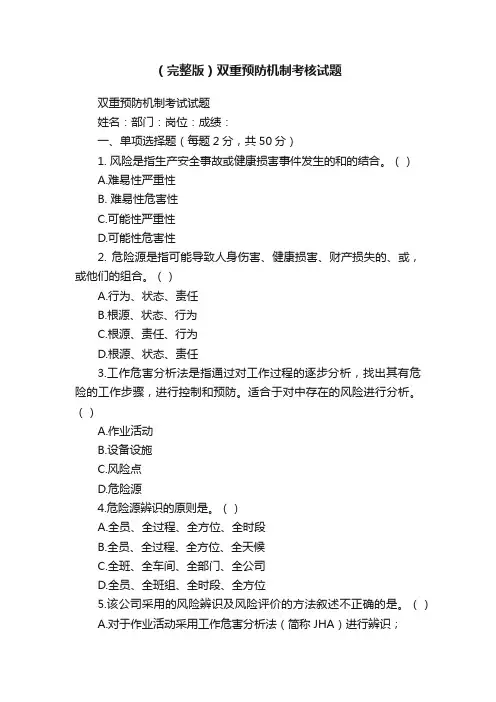 （完整版）双重预防机制考核试题

双重预防机制考试试题

姓名：部门：岗位：成绩：

一、单项选择题（每题 2 分，共 50 分）

1. 风险是指生产安全事故或健康损害事件发生的和的结合。（ ）

A.难易性严重性

B. 难易性危害性

C.可能性严重性

D.可能性危害性

2. 危险源是指可能导致人身伤害、健康损害、财产损失的、或，或他们的组合。（ ）

A.行为、状态、责任

B.根源、状态、行为

C.根源、责任、行为

D.根源、状态、责任

3.工作危害分析法是指通过对工作过程的逐步分析，找出其有危险的工作步骤，进行控制和预防。适合于对中存在的风险进行分析。（ ）

A.作业活动

B.设备设施

C.风险点

D.危险源

4.危险源辨识的原则是。（ ）

A.全员、全过程、全方位、全时段

B.全员、全过程、全方位、全天候

C.全班、全车间、全部门、全公司

D.全员、全班组、全时段、全方位

5.该公司采用的风险辨识及风险评价的方法叙述不正确的是。（ ）

A.对于作业活动采用工作危害分析法（简称 JHA）进行辨识；